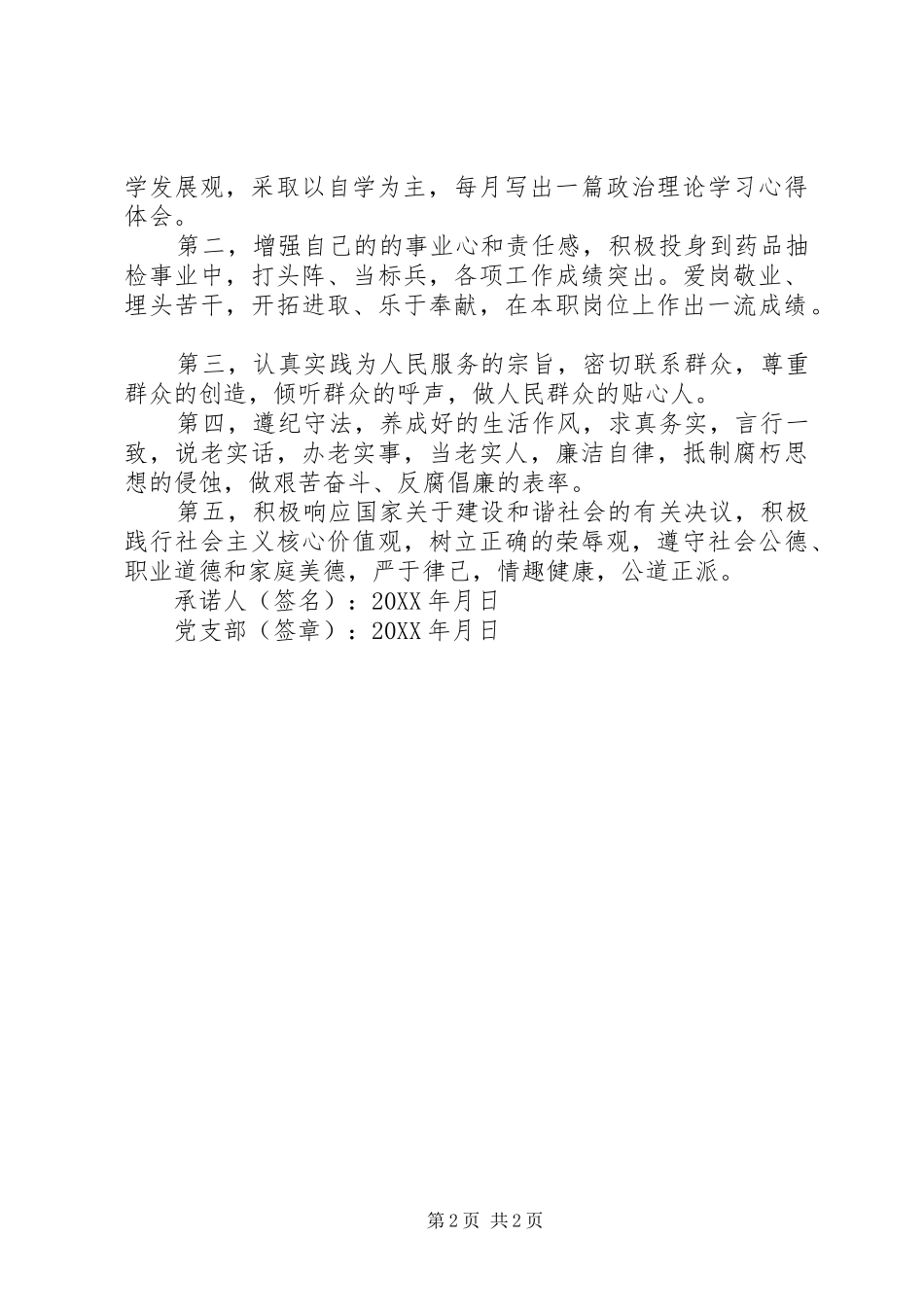 学发展观，采取以自学为主，每月写出一篇政治理论学习心得体会。

第二，增强自己的的事业心和责任感，积极投身到药品抽检事业中，打头阵、当标兵，各项工作成绩突出。爱岗敬业、埋头苦干，开拓进取、乐于奉献，在本职岗位上作出一流成绩。

第三，认真实践为人民服务的宗旨，密切联系群众，尊重群众的创造，倾听群众的呼声，做人民群众的贴心人。

第四，遵纪守法，养成好的生活作风，求真务实，言行一致，说老实话，办老实事，当老实人，廉洁自律，抵制腐朽思想的侵蚀，做艰苦奋斗、反腐倡廉的表率。

第五，积极响应国家关于建设和谐社会的有关决议，积极践行社会主义核心价值观，树立正确的荣辱观，遵守社会公德、职业道德和家庭美德，严于律己，情趣健康，公道正派。

承诺人（签名）：20XX 年月日

党支部（签章）：20XX 年月日

第 2 页 共 2 页